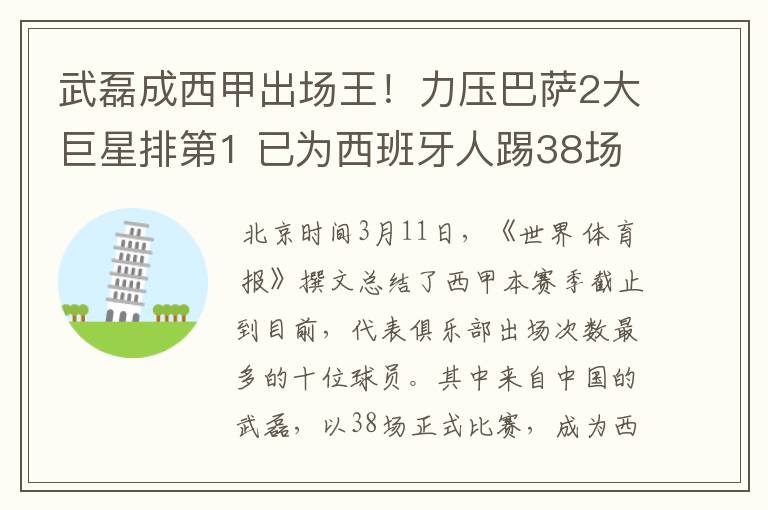 武磊成西甲出场王！力压巴萨2大巨星排第1 已为西班牙人踢38场

北京时间3月11日，《世界体育报》撰文总结了西甲本赛季截止到目前，代表俱乐部出场次数最多的十位球员。其中来自中国的武磊，以38场正式比赛，成为西